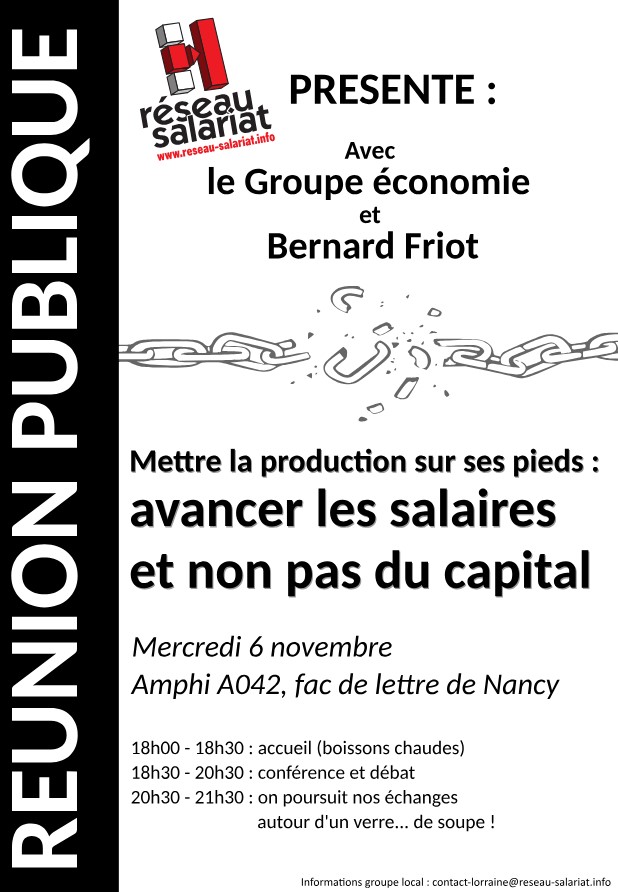 REUNION PUBLIQUE

réseau salariat
www.reseau-salariat.info

PRESENTE :

Avec
le Groupe économie
et
Bernard Friot

Mettre la production sur ses pieds :
avancer les salaires et non pas du capital

Mercredi 6 novembre
Amphi A042, fac de lettre de Nancy

18h00 - 18h30 : accueil (boissons chaudes)
18h30 - 20h30 : conférence et débat
20h30 - 21h30 : on poursuit nos échanges autour d'un verre... de soupe !

Informations groupe local : contact-lorraine@reseau-salariat.info